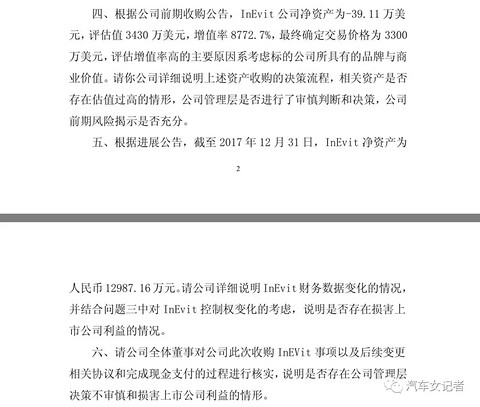 四、根据公司前期收购公告，InEvit 公司净资产为-39.11 万美元，评估值 3430 万美元，增值率 8772.7%，最终确定交易价格为 3300 万美元，评估增值率高的主要原因系考虑标的公司所具有的品牌与商业价值。请你公司详细说明上述资产收购的决策流程，相关资产是否存在估值过高的情形，公司管理层是否进行了审慎判断和决策，公司前期风险揭示是否充分。

五、根据进展公告，截至 2017 年 12 月 31 日，InEvit 净资产为

2

人民币 12987.16 万元。请公司详细说明 InEvit 财务数据变化的情况，并结合问题三中对 InEvit 控制权变化的考虑，说明是否存在损害上市公司利益的情况。

六、请公司全体董事对公司此次收购 InEVit 事项以及后续变更相关协议和完成现金支付的过程进行核实，说明是否存在公司管理层决策不审慎和损害上市公司利益的情形。

汽车女记者